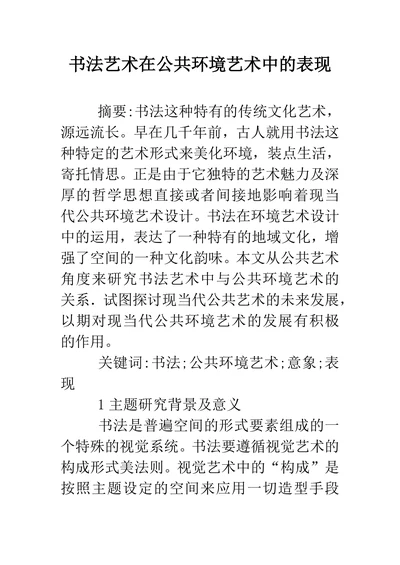 书法艺术在公共环境艺术中的表现

摘要:书法这种特有的传统文化艺术，源远流长。早在几千年前，古人就用书法这种特定的艺术形式来美化环境，装点生活，寄托情思。正是由于它独特的艺术魅力及深厚的哲学思想直接或者间接地影响着现当代公共环境艺术设计。书法在环境艺术设计中的运用，表达了一种特有的地域文化，增强了空间的一种文化韵味。本文从公共艺术角度来研究书法艺术中与公共环境艺术的关系．试图探讨现当代公共艺术的未来发展，以期对现当代公共环境艺术的发展有积极的作用。

关键词:书法;公共环境艺术;意象;表现

1 主题研究背景及意义

书法是普遍空间的形式要素组成的一个特殊的视觉系统。书法要遵循视觉艺术的构成形式美法则。视觉艺术中的“构成”是按照主题设定的空间来应用一切造型手段